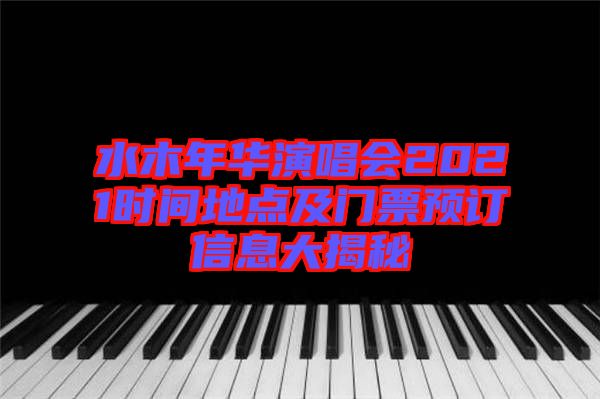 水木年华演唱会2021时间地点及门票预订信息大揭秘